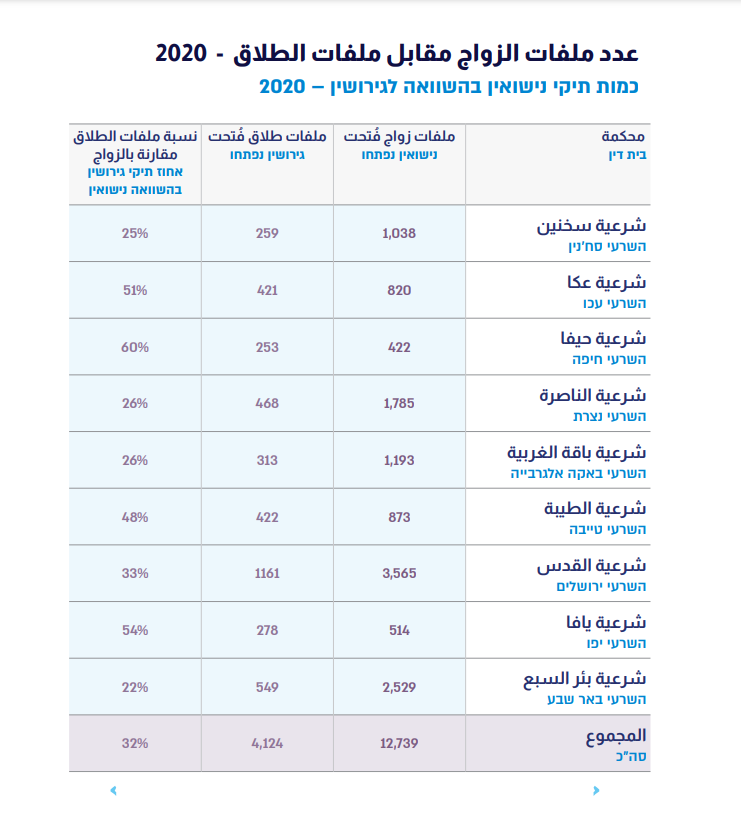 عدد ملفات الزواج مقابل ملفات الطلاق - 2020
כמות תיקי נישואין בהשוואה לגירושין – 2020

| محكمة בית דין | ملفات زواج فُتحت נישואין נפתחו | ملفات طلاق فُتحت גירושין נפתחו | نسبة ملفات الطلاق مقارنة بالزواج אחוז תיקי גירושין בהשוואה נישואין |
|---|---|---|---|
| شرعية سخنين השרעי סח'נין | 1,038 | 259 | 25% |
| شرعية عكا השרעי עכו | 820 | 421 | 51% |
| شرعية حيفا השרעי חיפה | 422 | 253 | 60% |
| شرعية الناصرة השרעי נצרת | 1,785 | 468 | 26% |
| شرعية باقة الغربية השרעי באקה אלגרבייה | 1,193 | 313 | 26% |
| شرعية الطيبة השרעי טייבה | 873 | 422 | 48% |
| شرعية القدس השרעי ירושלים | 3,565 | 1161 | 33% |
| شرعية يافا השרעי יפו | 514 | 278 | 54% |
| شرعية بئر السبع השרעי באר שבע | 2,529 | 549 | 22% |
| المجموع סה"כ | 12,739 | 4,124 | 32% |